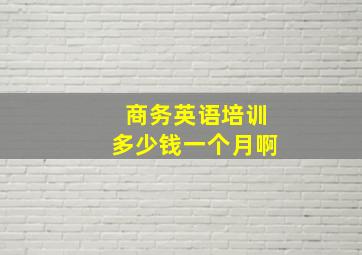 商务英语培训
多少钱一个月啊